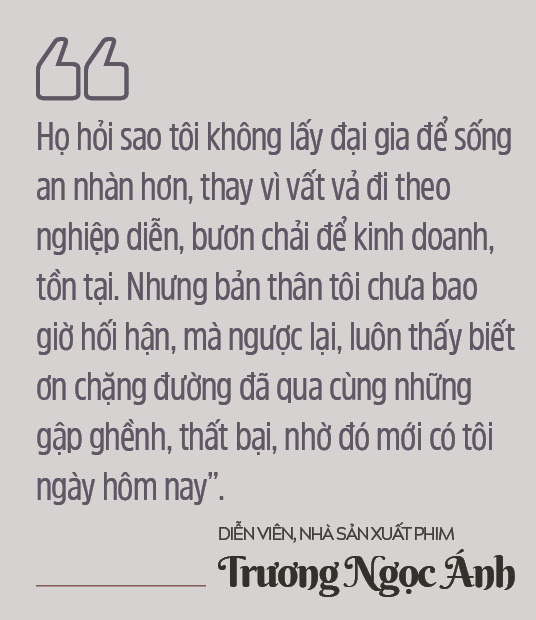 “

Họ hỏi sao tôi không lấy đại gia để sống an nhàn hơn, thay vì vất vả đi theo nghiệp diễn, bươn chải để kinh doanh, tồn tại. Nhưng bản thân tôi chưa bao giờ hối hận, mà ngược lại, luôn thấy biết ơn chặng đường đã qua cùng những gập ghềnh, thất bại, nhờ đó mới có tôi ngày hôm nay”.

DIỄN VIÊN, NHÀ SẢN XUẤT PHIM
Trương Ngọc Ánh